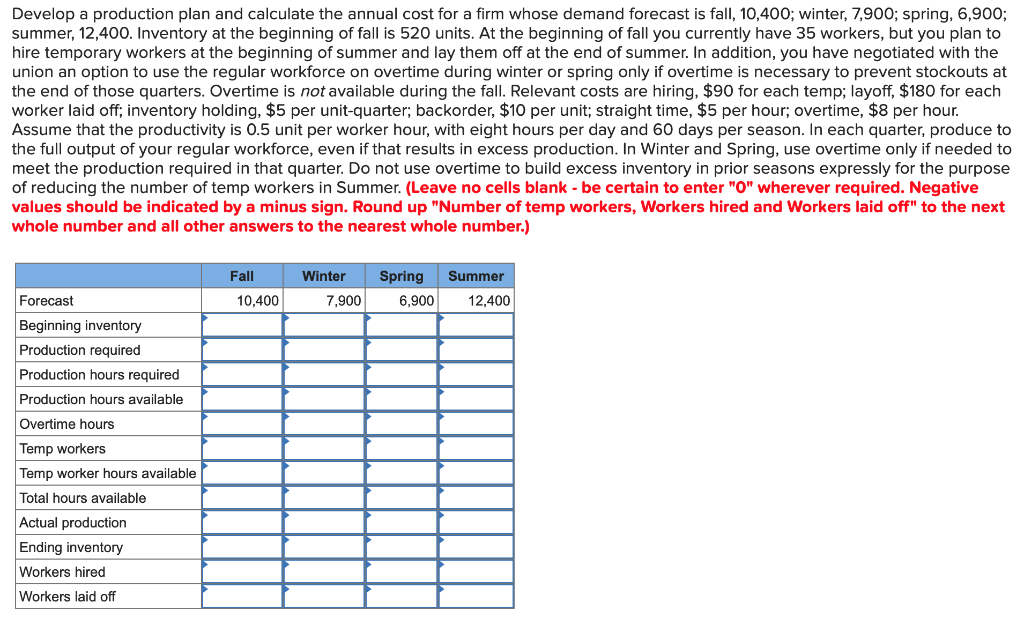 Develop a production plan and calculate the annual cost for a firm whose demand forecast is fall, 10,400; winter, 7,900; spring, 6,900; summer, 12,400. Inventory at the beginning of fall is 520 units. At the beginning of fall you currently have 35 workers, but you plan to hire temporary workers at the beginning of summer and lay them off at the end of summer. In addition, you have negotiated with the union an option to use the regular workforce on overtime during winter or spring only if overtime is necessary to prevent stockouts at the end of those quarters. Overtime is not available during the fall. Relevant costs are hiring, $90 for each temp; layoff, $180 for each worker laid off; inventory holding, $5 per unit-quarter; backorder, $10 per unit; straight time, $5 per hour; overtime, $8 per hour. Assume that the productivity is 0.5 unit per worker hour, with eight hours per day and 60 days per season. In each quarter, produce to the full output of your regular workforce, even if that results in excess production. In Winter and Spring, use overtime only if needed to meet the production required in that quarter. Do not use overtime to build excess inventory in prior seasons expressly for the purpose of reducing the number of temp workers in Summer. (Leave no cells blank - be certain to enter "0" wherever required. Negative values should be indicated by a minus sign. Round up "Number of temp workers, Workers hired and Workers laid off" to the next whole number and all other answers to the nearest whole number.)

| | Fall | Winter | Spring | Summer |
|---|---|---|---|---|
| Forecast | 10,400 | 7,900 | 6,900 | 12,400 |
| Beginning inventory | | | | |
| Production required | | | | |
| Production hours required | | | | |
| Production hours available | | | | |
| Overtime hours | | | | |
| Temp workers | | | | |
| Temp worker hours available | | | | |
| Total hours available | | | | |
| Actual production | | | | |
| Ending inventory | | | | |
| Workers hired | | | | |
| Workers laid off | | | | |